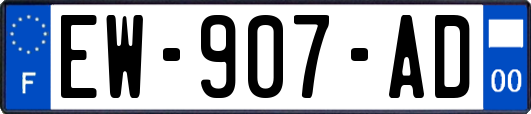 F
EW-907-AD
00